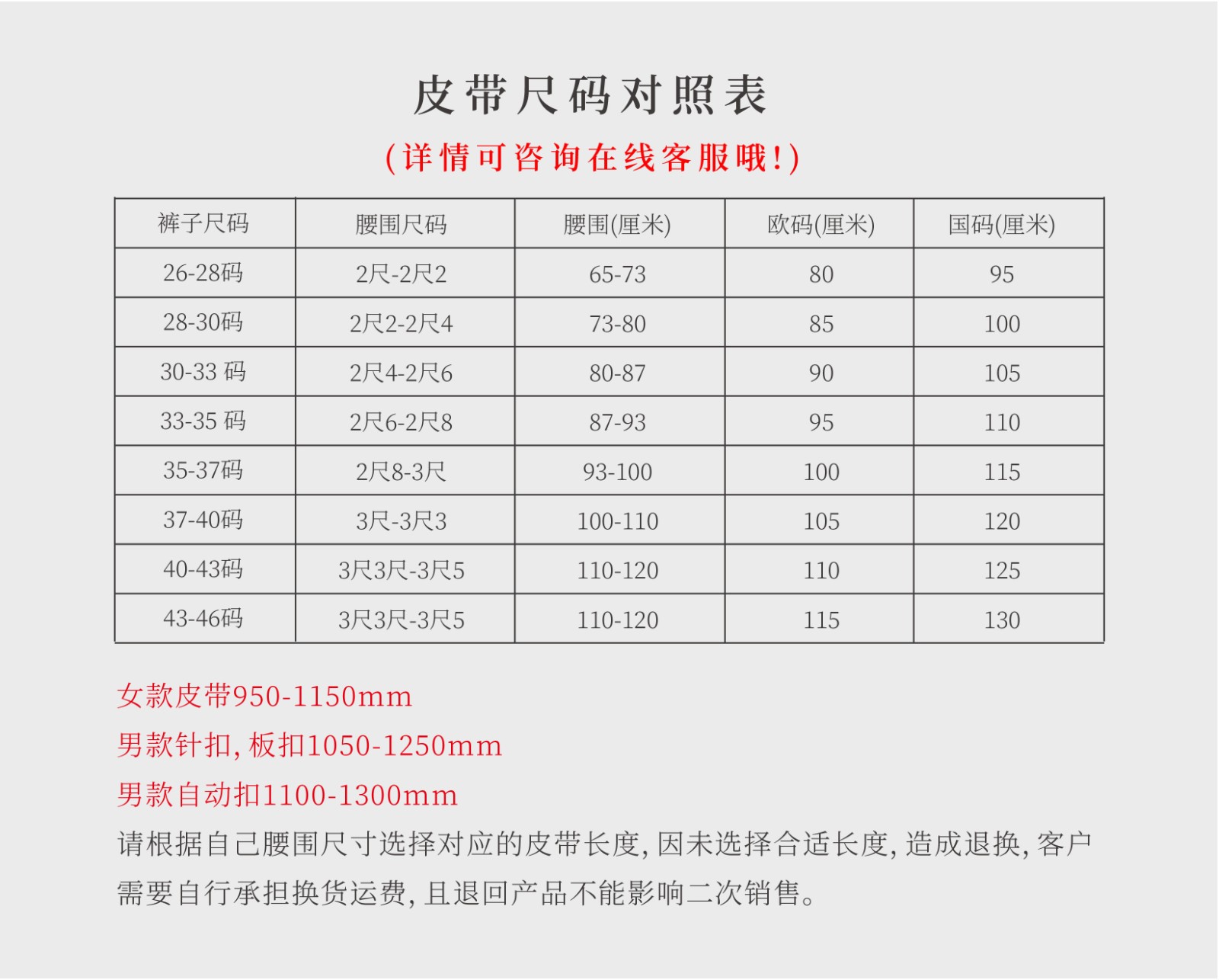 皮带尺码对照表

(详情可咨询在线客服哦!)

| 裤子尺码 | 腰围尺码 | 腰围(厘米) | 欧码(厘米) | 国码(厘米) |
|---|---|---|---|---|
| 26-28码 | 2尺-2尺2 | 65-73 | 80 | 95 |
| 28-30码 | 2尺2-2尺4 | 73-80 | 85 | 100 |
| 30-33码 | 2尺4-2尺6 | 80-87 | 90 | 105 |
| 33-35码 | 2尺6-2尺8 | 87-93 | 95 | 110 |
| 35-37码 | 2尺8-3尺 | 93-100 | 100 | 115 |
| 37-40码 | 3尺-3尺3 | 100-110 | 105 | 120 |
| 40-43码 | 3尺3尺-3尺5 | 110-120 | 110 | 125 |
| 43-46码 | 3尺3尺-3尺5 | 110-120 | 115 | 130 |

女款皮带950-1150mm

男款针扣,板扣1050-1250mm

男款自动扣1100-1300mm

请根据自己腰围尺寸选择对应的皮带长度,因未选择合适长度,造成退换,客户需要自行承担换货运费,且退回产品不能影响二次销售。